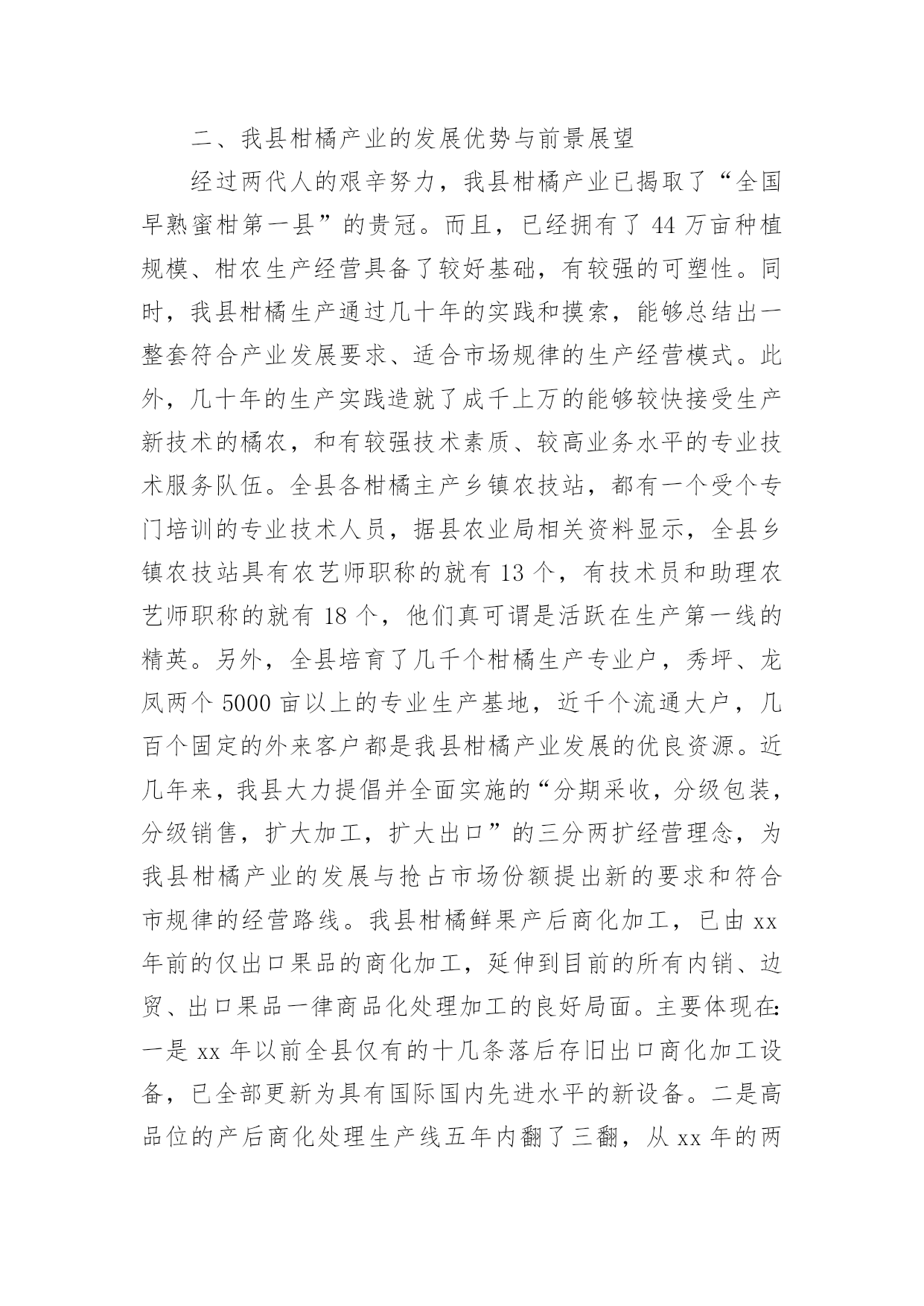 二、我县柑橘产业的发展优势与前景展望

经过两代人的艰辛努力，我县柑橘产业已揭取了“全国早熟蜜柑第一县”的贵冠。而且，已经拥有了 44 万亩种植规模、柑农生产经营具备了较好基础，有较强的可塑性。同时，我县柑橘生产通过几十年的实践和摸索，能够总结出一整套符合产业发展要求、适合市场规律的生产经营模式。此外，几十年的生产实践造就了成千上万的能够较快接受生产新技术的橘农，和有较强技术素质、较高业务水平的专业技术服务队伍。全县各柑橘主产乡镇农技站，都有一个受个专门培训的专业技术人员，据县农业局相关资料显示，全县乡镇农技站具有农艺师职称的就有 13 个，有技术员和助理农艺师职称的就有 18 个，他们真可谓是活跃在生产第一线的精英。另外，全县培育了几千个柑橘生产专业户，秀坪、龙凤两个 5000 亩以上的专业生产基地，近千个流通大户，几百个固定的外来客户都是我县柑橘产业发展的优良资源。近几年来，我县大力提倡并全面实施的“分期采收，分级包装，分级销售，扩大加工，扩大出口”的三分两扩经营理念，为我县柑橘产业的发展与抢占市场份额提出新的要求和符合市规律的经营路线。我县柑橘鲜果产后商化加工，已由 xx 年前的仅出口果品的商化加工，延伸到目前的所有内销、边贸、出口果品一律商品化处理加工的良好局面。主要体现在:一是 xx 年以前全县仅有的十几条落后存旧出口商化加工设备，已全部更新为具有国际国内先进水平的新设备。二是高品位的产后商化处理生产线五年内翻了三翻，从 xx 年的两